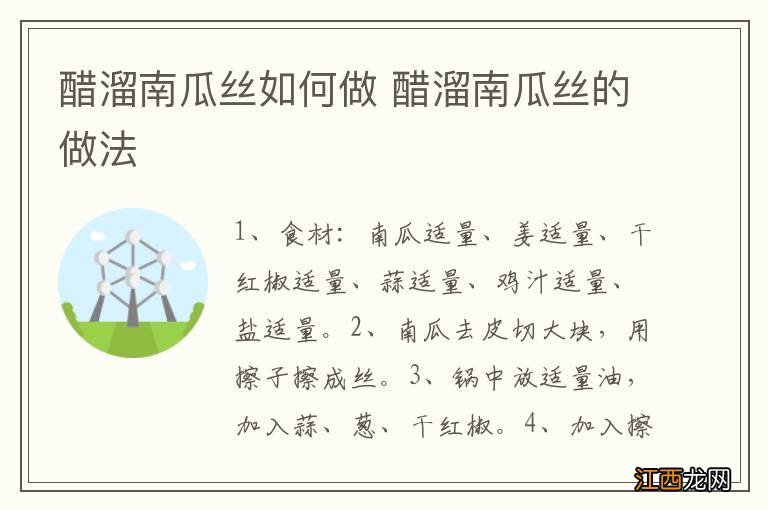 醋溜南瓜丝如何做 醋溜南瓜丝的做法

1、食材：南瓜适量、姜适量、干红椒适量、蒜适量、鸡汁适量、盐适量。2、南瓜去皮切大块，用擦子擦成丝。3、锅中放适量油，加入蒜、葱、干红椒。4、加入擦

江西龙网